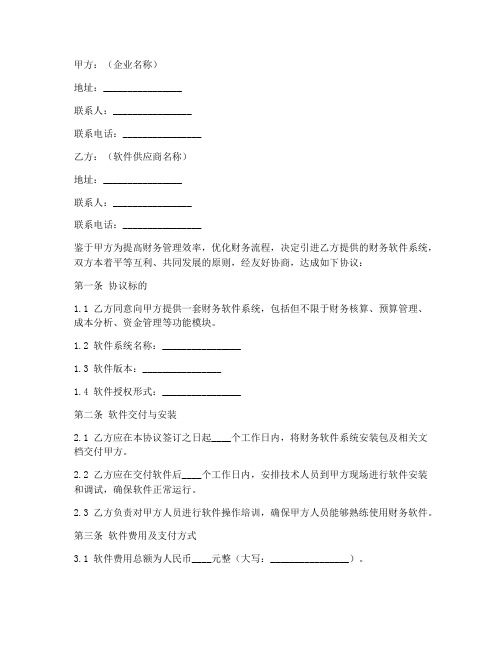 甲方：（企业名称）

地址：________________

联系人：________________

联系电话：________________

乙方：（软件供应商名称）

地址：________________

联系人：________________

联系电话：________________

鉴于甲方为提高财务管理效率，优化财务流程，决定引进乙方提供的财务软件系统，双方本着平等互利、共同发展的原则，经友好协商，达成如下协议：

第一条 协议标的

1.1 乙方同意向甲方提供一套财务软件系统，包括但不限于财务核算、预算管理、成本分析、资金管理等功能模块。

1.2 软件系统名称：________________

1.3 软件版本：________________

1.4 软件授权形式：________________

第二条 软件交付与安装

2.1 乙方应在本协议签订之日起____个工作日内，将财务软件系统安装包及相关文档交付甲方。

2.2 乙方应在交付软件后____个工作日内，安排技术人员到甲方现场进行软件安装和调试，确保软件正常运行。

2.3 乙方负责对甲方人员进行软件操作培训，确保甲方人员能够熟练使用财务软件。

第三条 软件费用及支付方式

3.1 软件费用总额为人民币____元整（大写：________________）。